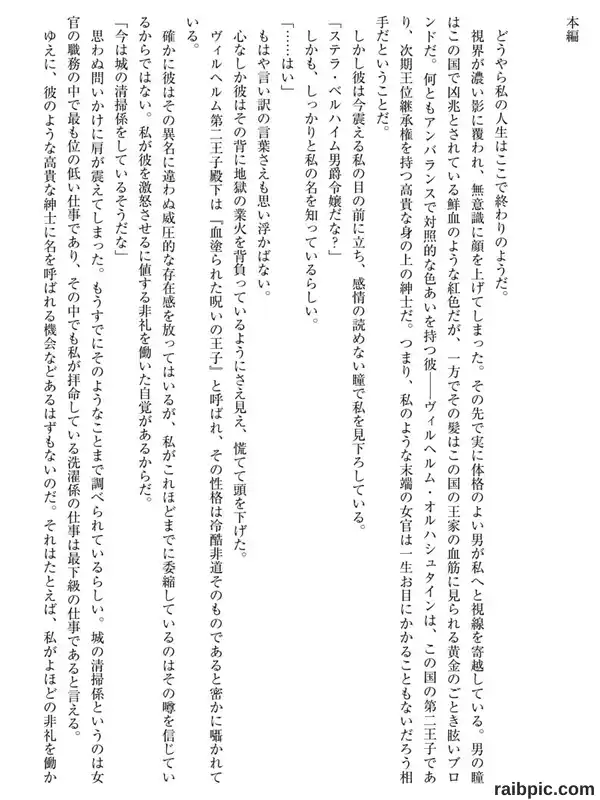 本編

どうやら私の人生はここで終わりのようだ。

視界が濃い影に覆われ、無意識に顔を上げてしまった。その先で実に体格のよい男が私へと視線を寄越している。男の瞳はこの国で凶兆とされている鮮血のような紅色だが、一方でその髪はこの国の王家の血筋に見られる黄金のごとき眩いブロンドだ。何ともアンバランスで対照的な色あいを持つ彼――ヴィルヘルム・オルハシュタインは、この国の第二王子であり、次期王位継承権を持つ高貴な身の上の紳士だ。つまり、私のような末端の女官は一生お目にかかることもないだろう相手だということだ。

しかし彼は今震える私の目の前に立ち、感情の読めない瞳で私を見下ろしている。

「ステラ・ベルハイム男爵令嬢だな？」

しかも、しっかりと私の名を知っているらしい。

「……はい」

もはや言い訳の言葉さえも思い浮かばない。

心なしか彼はその背に地獄の業火を背負っているようにさえ見え、慌てて頭を下げた。

ヴィルヘルム第二王子殿下は『血塗られた呪いの王子』と呼ばれ、その性格は冷酷非道そのものであると密かに囁かれている。

確かに彼はその異名に違わぬ威圧的な存在感を放ってはいるが、私がこれほどまでに委縮しているのはその噂を信じているからではない。私が彼を激怒させるに値する非礼を働いた自覚があるからだ。

「今は城の清掃係をしているそうだな」

思わぬ問いかけに肩が震えてしまった。もうすでにそのようなことまで調べられているらしい。城の清掃係というのは女官の職務の中で最も位の低い仕事であり、その中でも私が拝命している洗濯係の仕事は最下級の仕事であると言える。

ゆえに、彼のような高貴な紳士に名を呼ばれる機会などあるはずもないのだ。それはたとえば、私がよほどの非礼を働か

raibpic.com